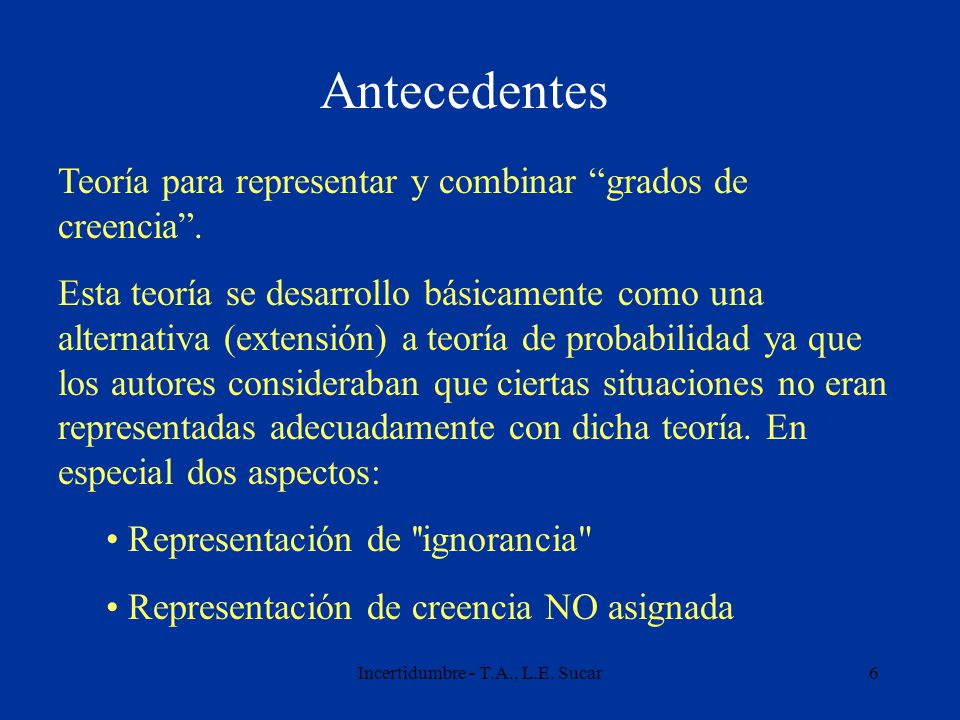 Antecedentes

Teoría para representar y combinar “grados de creencia”.

Esta teoría se desarrollo básicamente como una alternativa (extensión) a teoría de probabilidad ya que los autores consideraban que ciertas situaciones no eran representadas adecuadamente con dicha teoría. En especial dos aspectos:

• Representación de "ignorancia"

• Representación de creencia NO asignada

Incertidumbre - T.A., L.E. Sucar

6